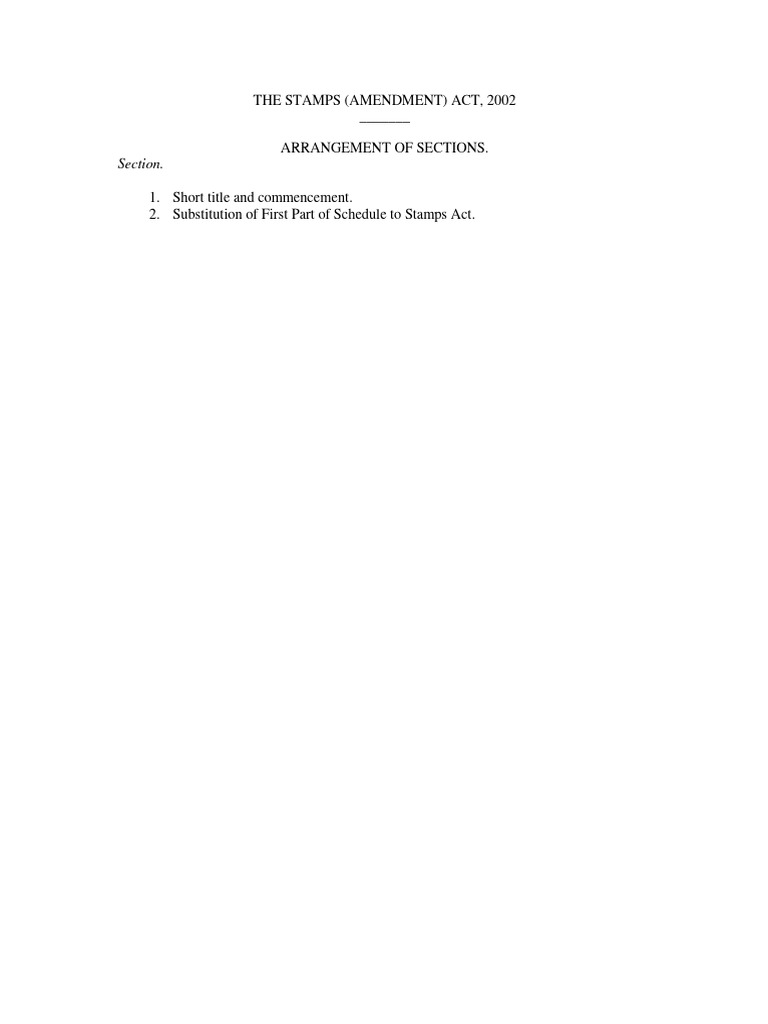 THE STAMPS (AMENDMENT) ACT, 2002

ARRANGEMENT OF SECTIONS.

Section.

1. Short title and commencement.
2. Substitution of First Part of Schedule to Stamps Act.